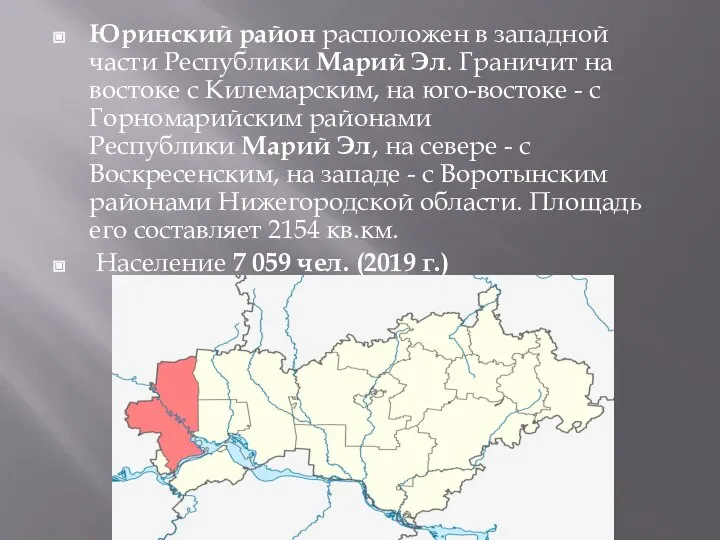 Юринский район расположен в западной части Республики Марий Эл. Граничит на востоке с Килемарским, на юго-востоке - с Горномарийским районами Республики Марий Эл, на севере - с Воскресенским, на западе - с Воротынским районами Нижегородской области. Площадь его составляет 2154 кв.км.

Население 7 059 чел. (2019 г.)